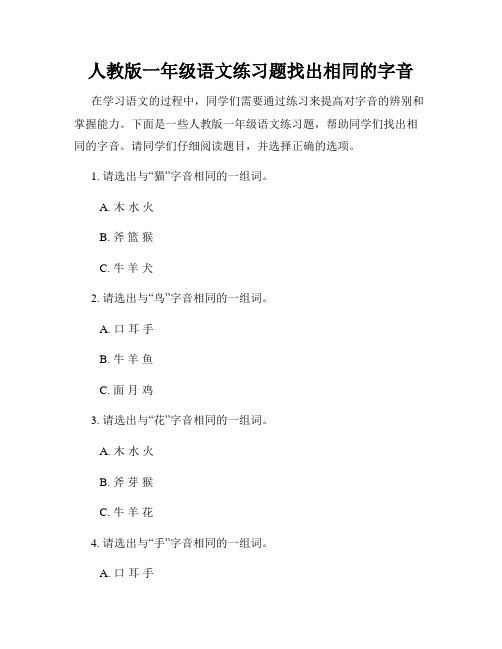 人教版一年级语文练习题找出相同的字音

在学习语文的过程中，同学们需要通过练习来提高对字音的辨别和掌握能力。下面是一些人教版一年级语文练习题，帮助同学们找出相同的字音。请同学们仔细阅读题目，并选择正确的选项。

1. 请选出与“猫”字音相同的一组词。

A. 木 水 火

B. 斧 篮 猴

C. 牛 羊 犬

2. 请选出与“鸟”字音相同的一组词。

A. 口 耳 手

B. 牛 羊 鱼

C. 面 月 鸡

3. 请选出与“花”字音相同的一组词。

A. 木 水 火

B. 斧 芽 猴

C. 牛 羊 花

4. 请选出与“手”字音相同的一组词。

A. 口 耳 手